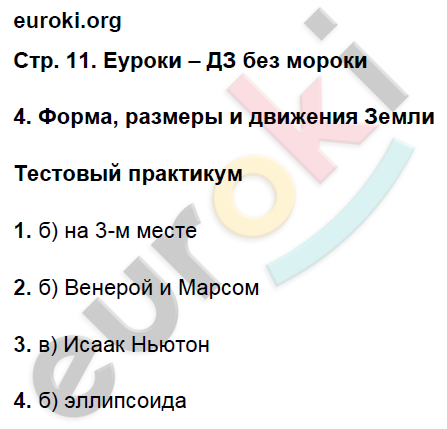 euroki.org

Стр. 11. Еуроки – ДЗ без мороки

4. Форма, размеры и движения Земли

Тестовый практикум

1. б) на 3-м месте

2. б) Венерой и Марсом

3. в) Исаак Ньютон

4. б) эллипсоида

euroki